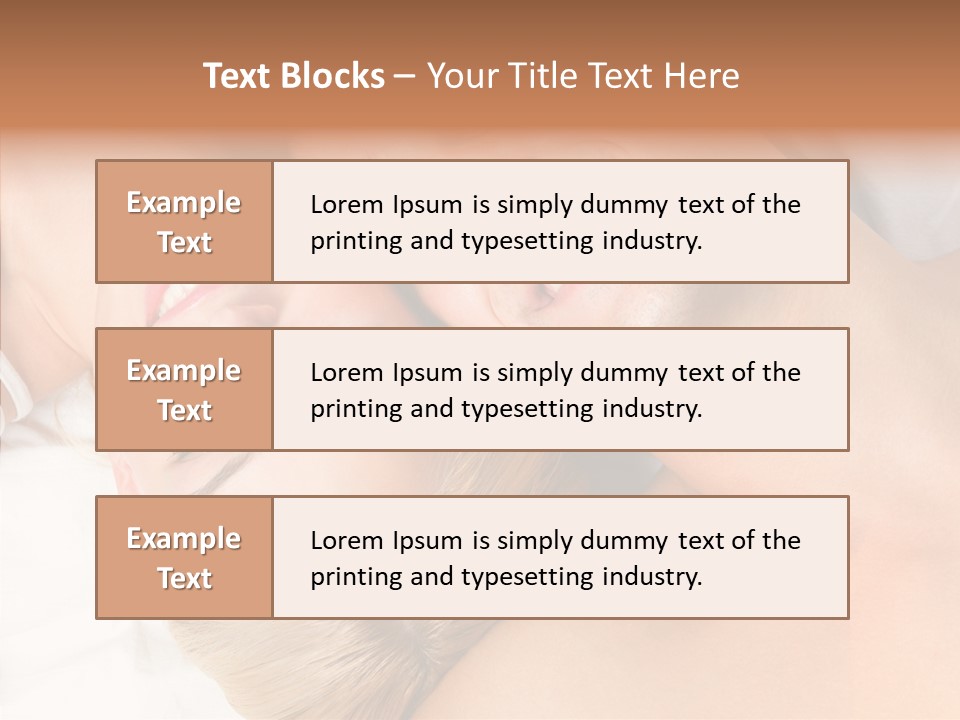 Text Blocks – Your Title Text Here

Example Text

Lorem Ipsum is simply dummy text of the printing and typesetting industry.

Example Text

Lorem Ipsum is simply dummy text of the printing and typesetting industry.

Example Text

Lorem Ipsum is simply dummy text of the printing and typesetting industry.